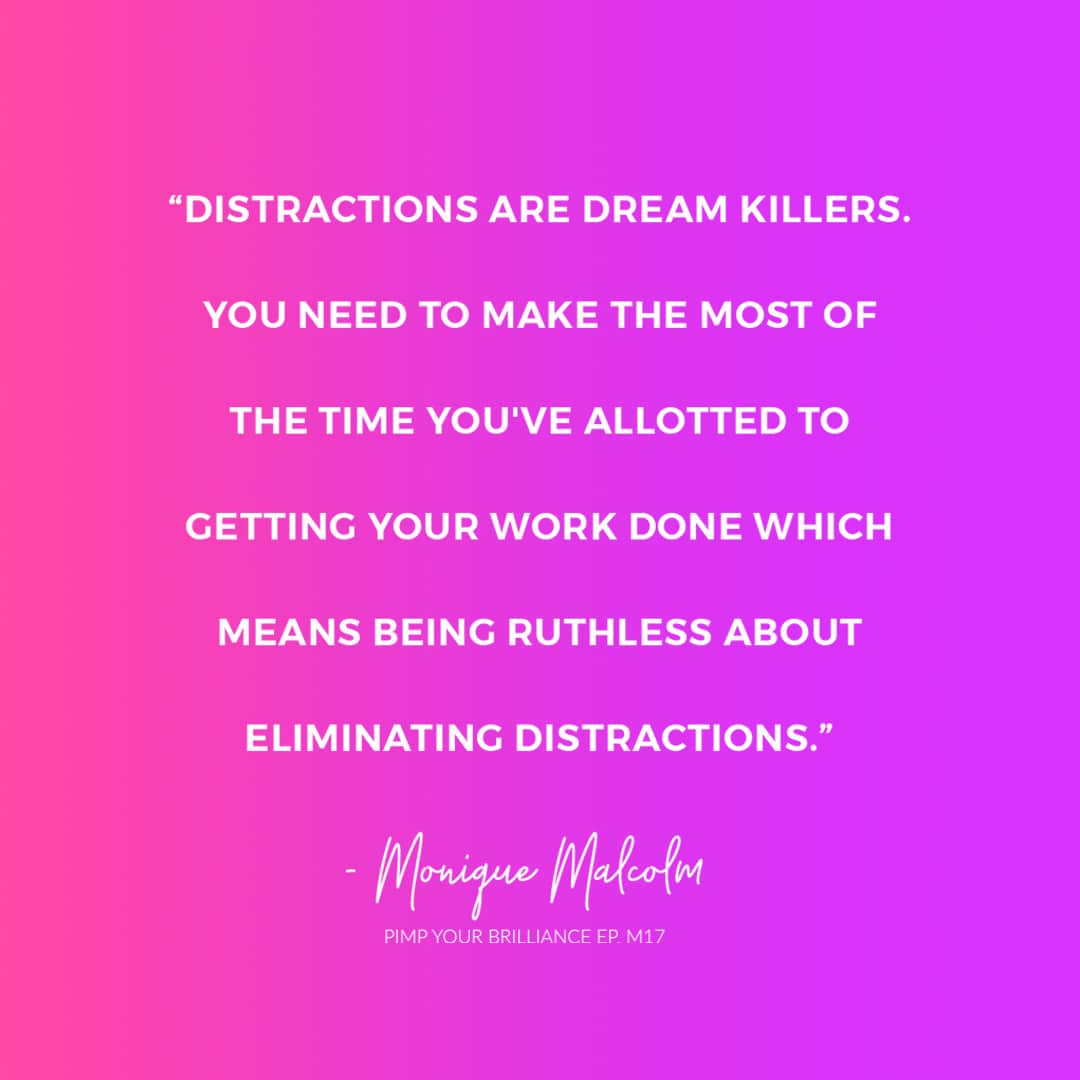 “DISTRACTIONS ARE DREAM KILLERS. YOU NEED TO MAKE THE MOST OF THE TIME YOU'VE ALLOTTED TO GETTING YOUR WORK DONE WHICH MEANS BEING RUTHLESS ABOUT ELIMINATING DISTRACTIONS.”

- Monique Malcolm

PIMP YOUR BRILLIANCE EP. M17